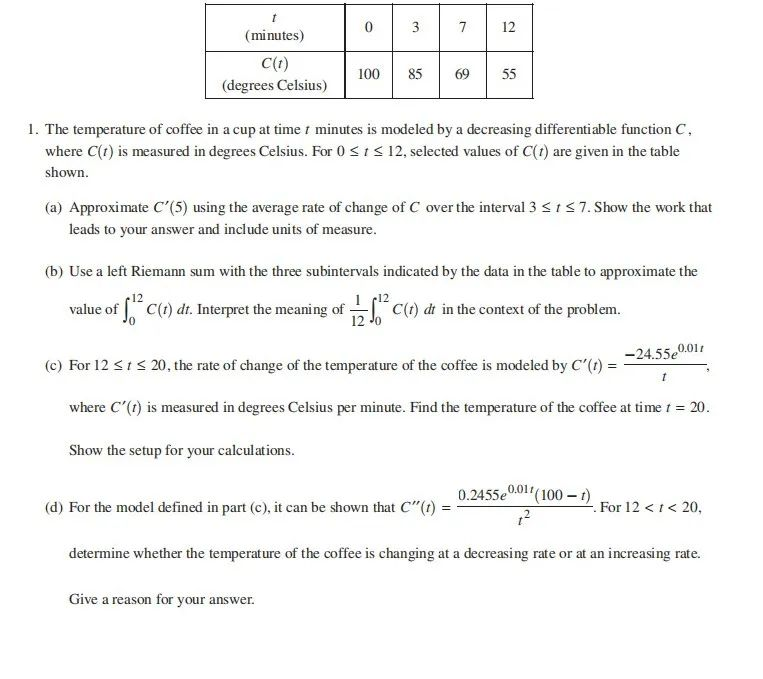 | $t$ (minutes) | 0 | 3 | 7 | 12 |
|---|---|---|---|---|
| $C(t)$ (degrees Celsius) | 100 | 85 | 69 | 55 |

1. The temperature of coffee in a cup at time $t$ minutes is modeled by a decreasing differentiable function $C$, where $C(t)$ is measured in degrees Celsius. For $0 \le t \le 12$, selected values of $C(t)$ are given in the table shown.

(a) Approximate $C'(5)$ using the average rate of change of $C$ over the interval $3 \le t \le 7$. Show the work that leads to your answer and include units of measure.

(b) Use a left Riemann sum with the three subintervals indicated by the data in the table to approximate the value of $\int_0^{12} C(t)\,dt$. Interpret the meaning of $\frac{1}{12}\int_0^{12} C(t)\,dt$ in the context of the problem.

(c) For $12 \le t \le 20$, the rate of change of the temperature of the coffee is modeled by $C'(t) = \frac{-24.55e^{0.01t}}{t}$, where $C'(t)$ is measured in degrees Celsius per minute. Find the temperature of the coffee at time $t = 20$. Show the setup for your calculations.

(d) For the model defined in part (c), it can be shown that $C''(t) = \frac{0.2455e^{0.01t}(100 - t)}{t^2}$. For $12 < t < 20$, determine whether the temperature of the coffee is changing at a decreasing rate or at an increasing rate. Give a reason for your answer.